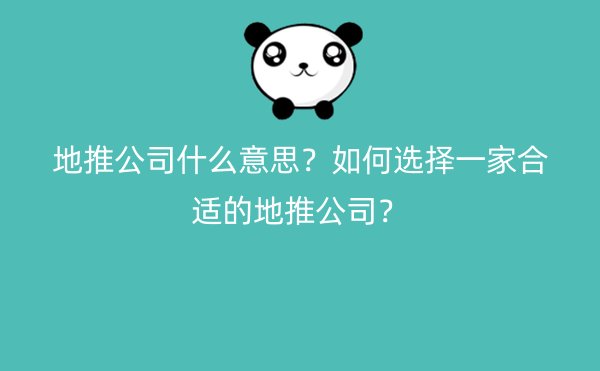 地推公司什么意思？如何选择一家合适的地推公司?